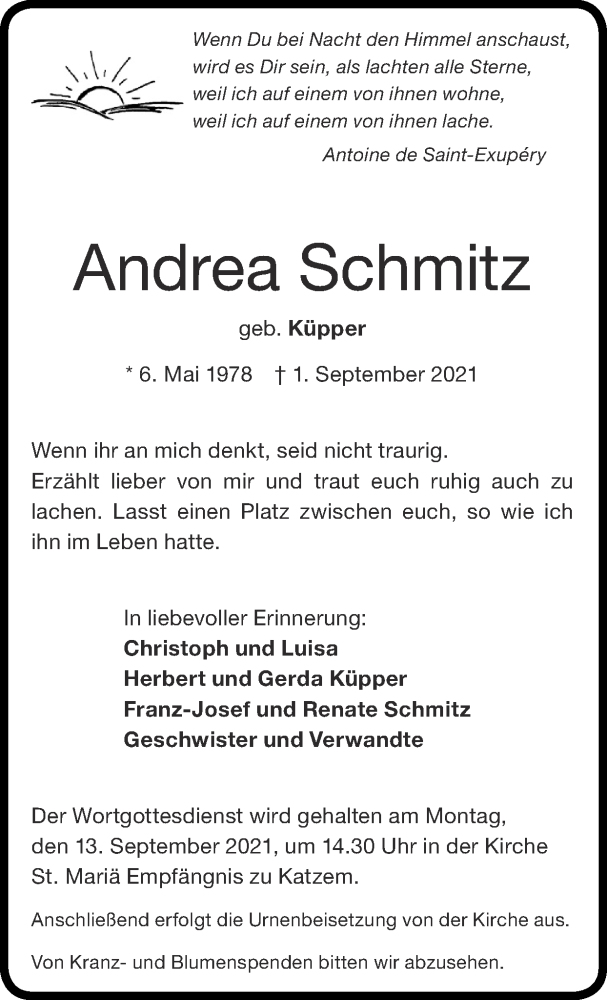 Wenn Du bei Nacht den Himmel anschaust,
wird es Dir sein, als lachten alle Sterne,
weil ich auf einem von ihnen wohne,
weil ich auf einem von ihnen lache.

Antoine de Saint-Exupéry

Andrea Schmitz

geb. Küpper

* 6. Mai 1978 † 1. September 2021

Wenn ihr an mich denkt, seid nicht traurig.
Erzählt lieber von mir und traut euch ruhig auch zu lachen. Lasst einen Platz zwischen euch, so wie ich ihn im Leben hatte.

In liebevoller Erinnerung:
Christoph und Luisa
Herbert und Gerda Küpper
Franz-Josef und Renate Schmitz
Geschwister und Verwandte

Der Wortgottesdienst wird gehalten am Montag, den 13. September 2021, um 14.30 Uhr in der Kirche St. Mariä Empfängnis zu Katzem.

Anschließend erfolgt die Urnenbeisetzung von der Kirche aus.

Von Kranz- und Blumenspenden bitten wir abzusehen.